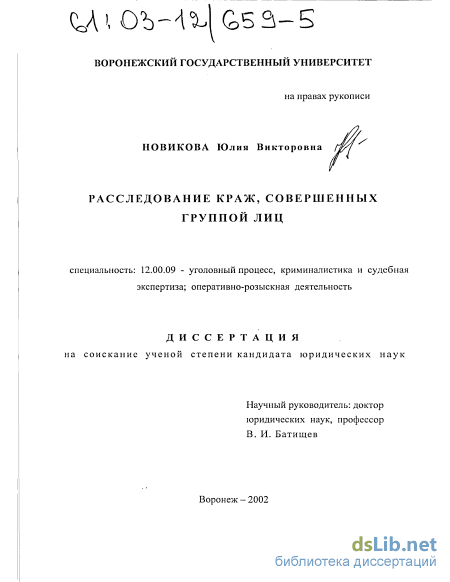 61:03-12/659-5

ВОРОНЕЖСКИЙ ГОСУДАРСТВЕННЫЙ УНИВЕРСИТЕТ

на правах рукописи

НОВИКОВА Юлия Викторовна

РАССЛЕДОВАНИЕ КРАЖ, СОВЕРШЕННЫХ ГРУППОЙ ЛИЦ

специальность: 12.00.09 - уголовный процесс, криминалистика и судебная экспертиза; оперативно-розыскная деятельность

ДИССЕРТАЦИЯ
на соискание ученой степени кандидата юридических наук

Научный руководитель: доктор юридических наук, профессор
В. И. Батищев

Воронеж – 2002

dsLib.net
библиотека диссертаций